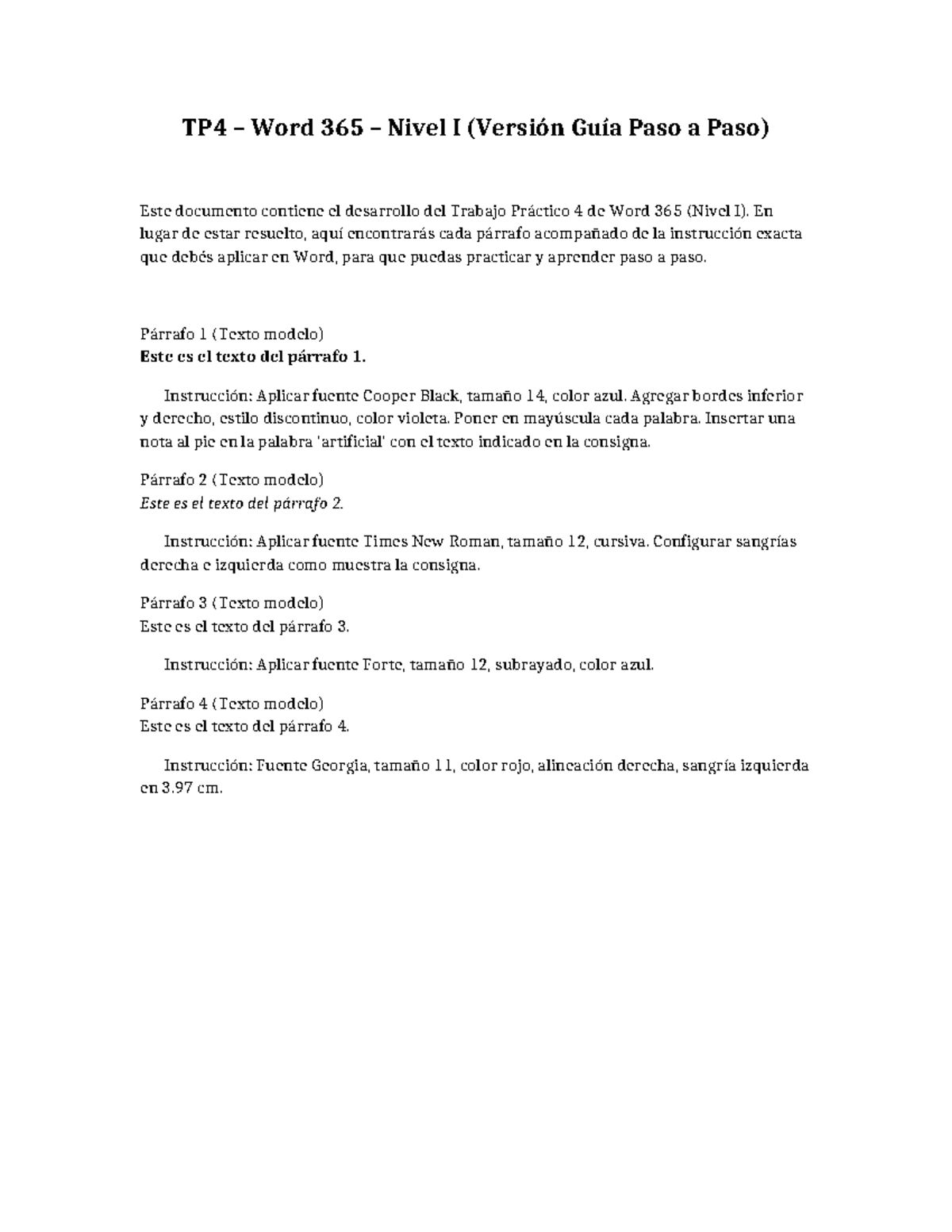 TP4 – Word 365 – Nivel I (Versión Guía Paso a Paso)

Este documento contiene el desarrollo del Trabajo Práctico 4 de Word 365 (Nivel I). En lugar de estar resuelto, aquí encontrarás cada párrafo acompañado de la instrucción exacta que debés aplicar en Word, para que puedas practicar y aprender paso a paso.

Párrafo 1 (Texto modelo)
Este es el texto del párrafo 1.

Instrucción: Aplicar fuente Cooper Black, tamaño 14, color azul. Agregar bordes inferior y derecho, estilo discontinuo, color violeta. Poner en mayúscula cada palabra. Insertar una nota al pie en la palabra 'artificial' con el texto indicado en la consigna.

Párrafo 2 (Texto modelo)
Este es el texto del párrafo 2.

Instrucción: Aplicar fuente Times New Roman, tamaño 12, cursiva. Configurar sangrías derecha e izquierda como muestra la consigna.

Párrafo 3 (Texto modelo)
Este es el texto del párrafo 3.

Instrucción: Aplicar fuente Forte, tamaño 12, subrayado, color azul.

Párrafo 4 (Texto modelo)
Este es el texto del párrafo 4.

Instrucción: Fuente Georgia, tamaño 11, color rojo, alineación derecha, sangría izquierda en 3.97 cm.